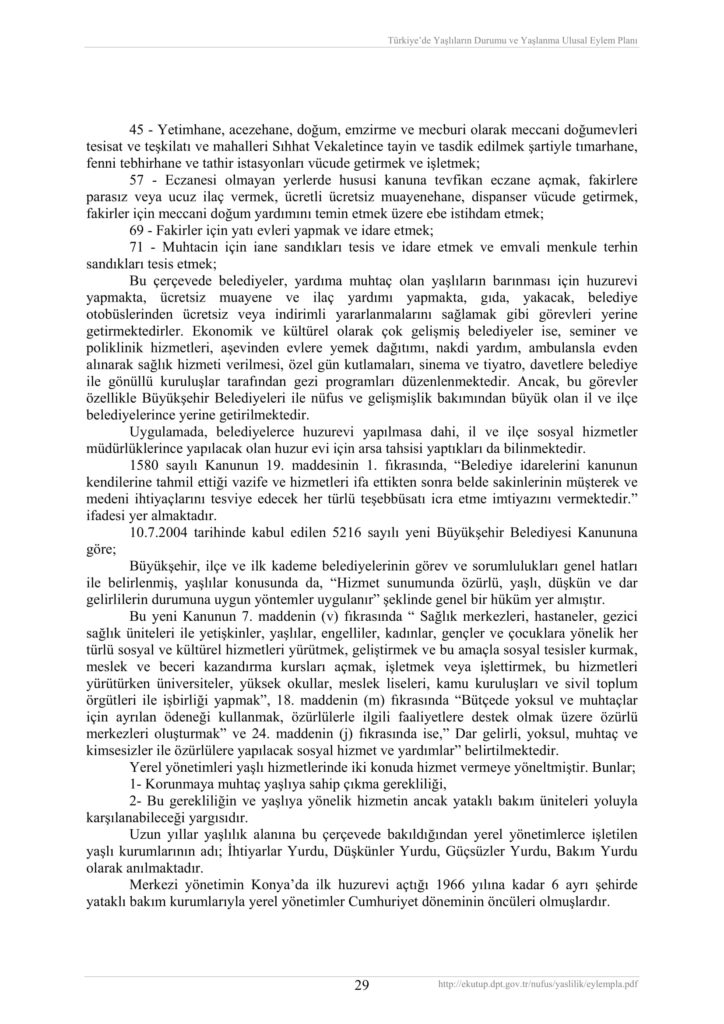 Türkiye'de Yaşlıların Durumu ve Yaşlanma Ulusal Eylem Planı

45 - Yetimhane, acezehane, doğum, emzirme ve mecburi olarak meccani doğumevleri tesisat ve teşkilatı ve mahalleri Sıhhat Vekaletince tayin ve tasdik edilmek şartiyle tımarhane, fenni tebhirhane ve tathir istasyonları vücude getirmek ve işletmek;

57 - Eczanesi olmayan yerlerde hususi kanuna tevfikan eczane açmak, fakirlere parasız veya ucuz ilaç vermek, ücretli ücretsiz muayenehane, dispanser vücude getirmek, fakirler için meccani doğum yardımını temin etmek üzere ebe istihdam etmek;

69 - Fakirler için yatı evleri yapmak ve idare etmek;

71 - Muhtacin için iane sandıkları tesis ve idare etmek ve emvali menkule terhin sandıkları tesis etmek;

Bu çerçevede belediyeler, yardıma muhtaç olan yaşlıların barınması için huzurevi yapmakta, ücretsiz muayene ve ilaç yardımı yapmakta, gıda, yakacak, belediye otobüslerinden ücretsiz veya indirimli yararlanmalarını sağlamak gibi görevleri yerine getirmektedirler. Ekonomik ve kültürel olarak çok gelişmiş belediyeler ise, seminer ve poliklinik hizmetleri, aşevinden evlere yemek dağıtımı, nakdi yardım, ambulansla evden alınarak sağlık hizmeti verilmesi, özel gün kutlamaları, sinema ve tiyatro, davetlere belediye ile gönüllü kuruluşlar tarafından gezi programları düzenlenmektedir. Ancak, bu görevler özellikle Büyükşehir Belediyeleri ile nüfus ve gelişmişlik bakımından büyük olan il ve ilçe belediyelerince yerine getirilmektedir.

Uygulamada, belediyelerce huzurevi yapılmasa dahi, il ve ilçe sosyal hizmetler müdürlüklerince yapılacak olan huzur evi için arsa tahsisi yaptıkları da bilinmektedir.

1580 sayılı Kanunun 19. maddesinin 1. fıkrasında, "Belediye idarelerini kanunun kendilerine tahmil ettiği vazife ve hizmetleri ifa ettikten sonra belde sakinlerinin müşterek ve medeni ihtiyaçlarını tesviye edecek her türlü teşebbüsatı icra etme imtiyazını vermektedir." ifadesi yer almaktadır.

10.7.2004 tarihinde kabul edilen 5216 sayılı yeni Büyükşehir Belediyesi Kanununa göre;

Büyükşehir, ilçe ve ilk kademe belediyelerinin görev ve sorumlulukları genel hatları ile belirlenmiş, yaşlılar konusunda da, "Hizmet sunumunda özürlü, yaşlı, düşkün ve dar gelirlilerin durumuna uygun yöntemler uygulanır" şeklinde genel bir hüküm yer almıştır.

Bu yeni Kanunun 7. maddenin (v) fıkrasında " Sağlık merkezleri, hastaneler, gezici sağlık üniteleri ile yetişkinler, yaşlılar, engelliler, kadınlar, gençler ve çocuklara yönelik her türlü sosyal ve kültürel hizmetleri yürütmek, geliştirmek ve bu amaçla sosyal tesisler kurmak, meslek ve beceri kazandırma kursları açmak, işletmek veya işlettirmek, bu hizmetleri yürütürken üniversiteler, yüksek okullar, meslek liseleri, kamu kuruluşları ve sivil toplum örgütleri ile işbirliği yapmak", 18. maddenin (m) fıkrasında "Bütçede yoksul ve muhtaçlar için ayrılan ödeneği kullanmak, özürlülerle ilgili faaliyetlere destek olmak üzere özürlü merkezleri oluşturmak" ve 24. maddenin (j) fıkrasında ise," Dar gelirli, yoksul, muhtaç ve kimsesizler ile özürlülere yapılacak sosyal hizmet ve yardımlar" belirtilmektedir.

Yerel yönetimleri yaşlı hizmetlerinde iki konuda hizmet vermeye yöneltmiştir. Bunlar;

1- Korunmaya muhtaç yaşlıya sahip çıkma gerekliliği,

2- Bu gerekliliğin ve yaşlıya yönelik hizmetin ancak yataklı bakım üniteleri yoluyla karşılanabileceği yargısıdır.

Uzun yıllar yaşlılık alanına bu çerçevede bakıldığından yerel yönetimlerce işletilen yaşlı kurumlarının adı; İhtiyarlar Yurdu, Düşkünler Yurdu, Güçsüzler Yurdu, Bakım Yurdu olarak anılmaktadır.

Merkezi yönetimin Konya'da ilk huzurevi açtığı 1966 yılına kadar 6 ayrı şehirde yataklı bakım kurumlarıyla yerel yönetimler Cumhuriyet döneminin öncüleri olmuşlardır.

29

http://ekutup.dpt.gov.tr/nufus/yaslilik/eylempla.pdf